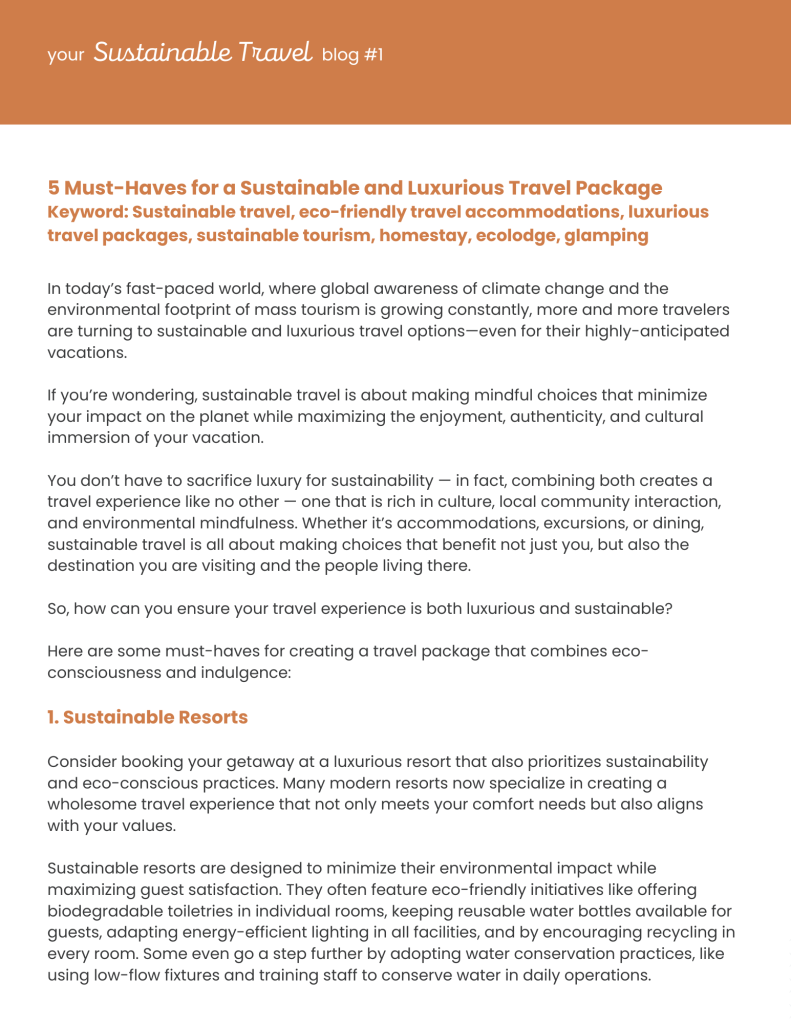 your Sustainable Travel blog #1

5 Must-Haves for a Sustainable and Luxurious Travel Package
Keyword: Sustainable travel, eco-friendly travel accommodations, luxurious travel packages, sustainable tourism, homestay, ecolodge, glamping

In today's fast-paced world, where global awareness of climate change and the environmental footprint of mass tourism is growing constantly, more and more travelers are turning to sustainable and luxurious travel options—even for their highly-anticipated vacations.

If you're wondering, sustainable travel is about making mindful choices that minimize your impact on the planet while maximizing the enjoyment, authenticity, and cultural immersion of your vacation.

You don't have to sacrifice luxury for sustainability — in fact, combining both creates a travel experience like no other — one that is rich in culture, local community interaction, and environmental mindfulness. Whether it's accommodations, excursions, or dining, sustainable travel is all about making choices that benefit not just you, but also the destination you are visiting and the people living there.

So, how can you ensure your travel experience is both luxurious and sustainable?

Here are some must-haves for creating a travel package that combines eco-consciousness and indulgence:

1. Sustainable Resorts

Consider booking your getaway at a luxurious resort that also prioritizes sustainability and eco-conscious practices. Many modern resorts now specialize in creating a wholesome travel experience that not only meets your comfort needs but also aligns with your values.

Sustainable resorts are designed to minimize their environmental impact while maximizing guest satisfaction. They often feature eco-friendly initiatives like offering biodegradable toiletries in individual rooms, keeping reusable water bottles available for guests, adapting energy-efficient lighting in all facilities, and by encouraging recycling in every room. Some even go a step further by adopting water conservation practices, like using low-flow fixtures and training staff to conserve water in daily operations.